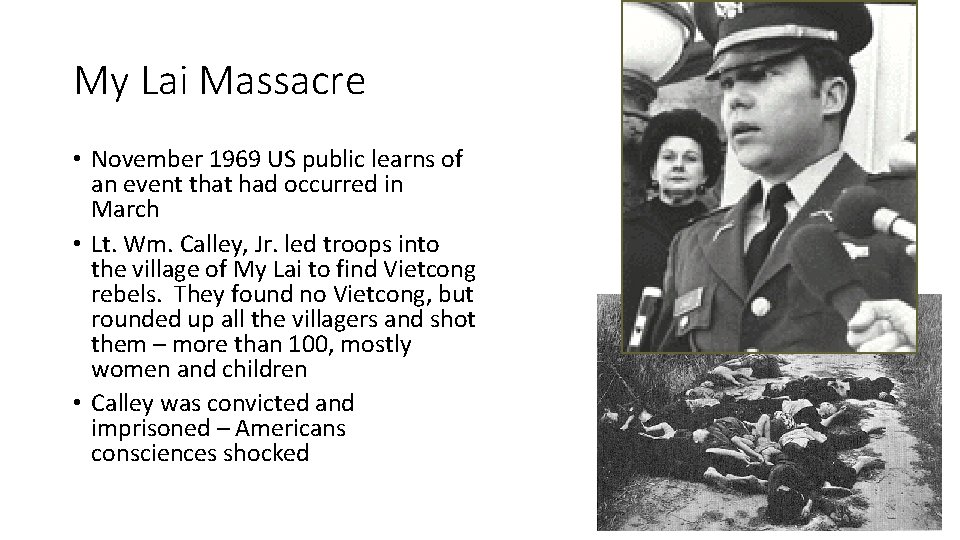 My Lai Massacre

• November 1969 US public learns of an event that had occurred in March

• Lt. Wm. Calley, Jr. led troops into the village of My Lai to find Vietcong rebels. They found no Vietcong, but rounded up all the villagers and shot them – more than 100, mostly women and children

• Calley was convicted and imprisoned – Americans consciences shocked